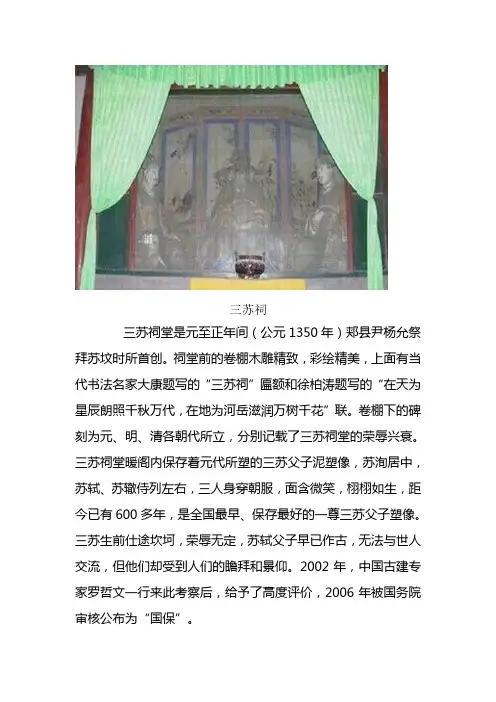 三苏祠

三苏祠堂是元至正年间（公元 1350 年）郏县尹杨允祭拜苏坟时所首创。祠堂前的卷棚木雕精致，彩绘精美，上面有当代书法名家大康题写的“三苏祠”匾额和徐柏涛题写的“在天为星辰朗照千秋万代，在地为河岳滋润万树千花”联。卷棚下的碑刻为元、明、清各朝代所立，分别记载了三苏祠堂的荣辱兴衰。三苏祠堂暖阁内保存着元代所塑的三苏父子泥塑像，苏洵居中，苏轼、苏辙侍列左右，三人身穿朝服，面含微笑，栩栩如生，距今已有 600 多年，是全国最早、保存最好的一尊三苏父子塑像。三苏生前仕途坎坷，荣辱无定，苏轼父子早已作古，无法与世人交流，但他们却受到人们的瞻拜和景仰。2002 年，中国古建专家罗哲文一行来此考察后，给予了高度评价，2006 年被国务院审核公布为“国保”。